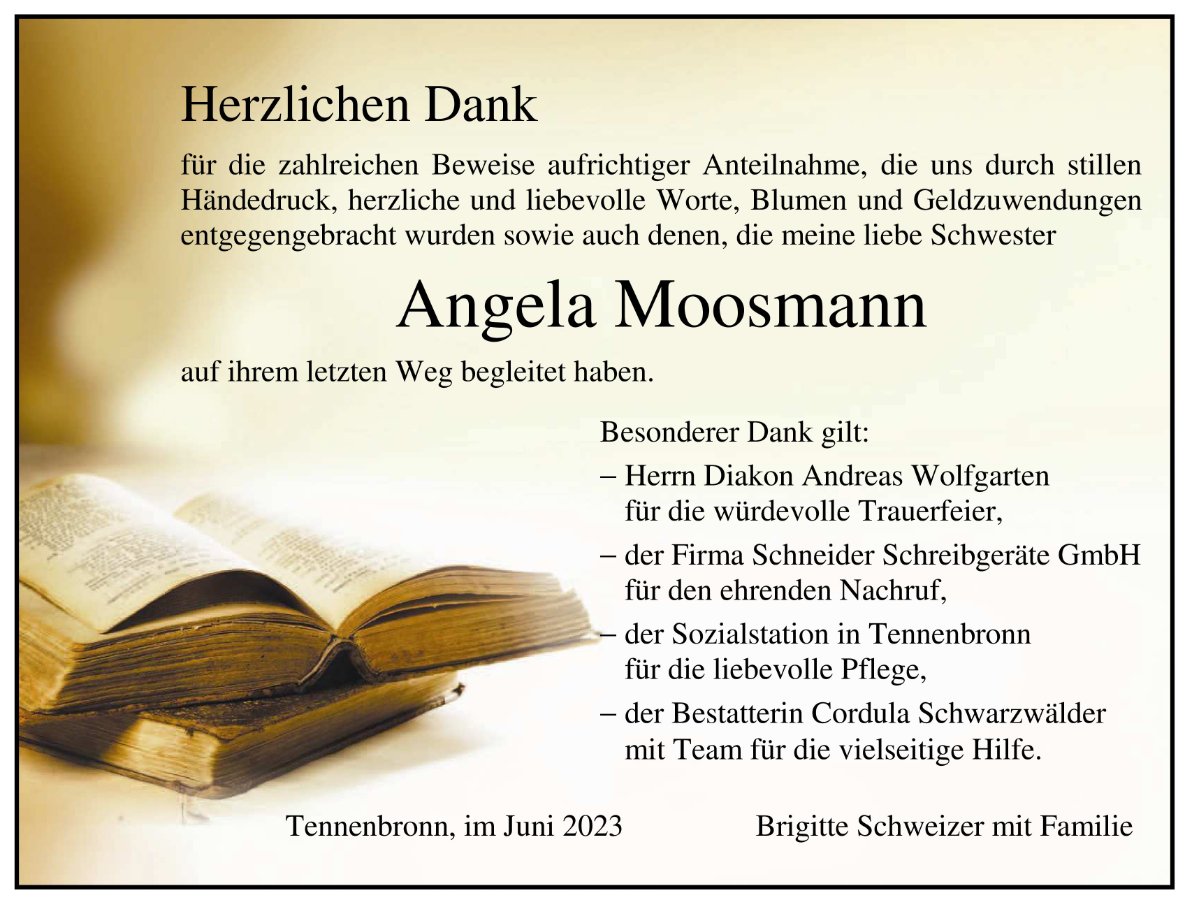 Herzlichen Dank

für die zahlreichen Beweise aufrichtiger Anteilnahme, die uns durch stillen Händedruck, herzliche und liebevolle Worte, Blumen und Geldzuwendungen entgegengebracht wurden sowie auch denen, die meine liebe Schwester

Angela Moosmann

auf ihrem letzten Weg begleitet haben.

Besonderer Dank gilt:

– Herrn Diakon Andreas Wolfgarten für die würdevolle Trauerfeier,

– der Firma Schneider Schreibgeräte GmbH für den ehrenden Nachruf,

– der Sozialstation in Tennenbronn für die liebevolle Pflege,

– der Bestatterin Cordula Schwarzwälder mit Team für die vielseitige Hilfe.

Tennenbronn, im Juni 2023

Brigitte Schweizer mit Familie